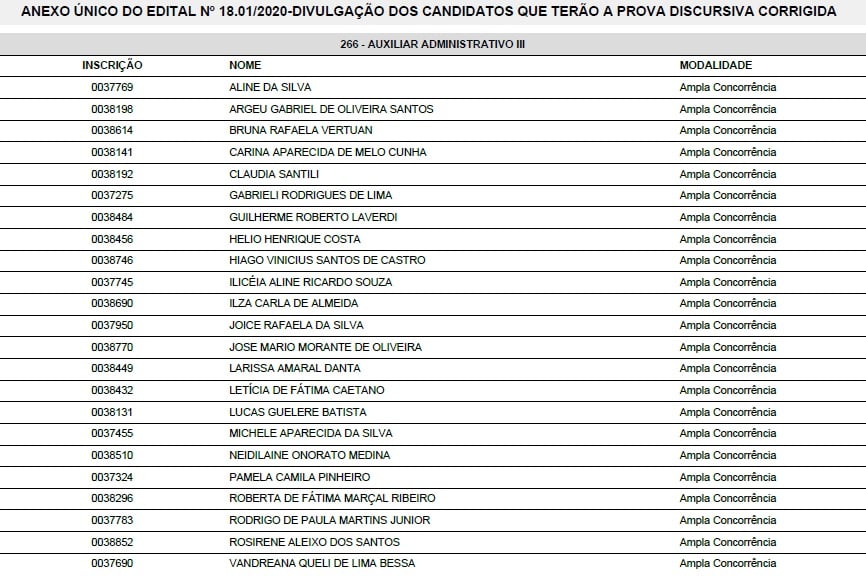 ANEXO ÚNICO DO EDITAL Nº 18.01/2020-DIVULGAÇÃO DOS CANDIDATOS QUE TERÃO A PROVA DISCURSIVA CORRIGIDA

266 - AUXILIAR ADMINISTRATIVO III

| INSCRIÇÃO | NOME | MODALIDADE |
|---|---|---|
| 0037769 | ALINE DA SILVA | Ampla Concorrência |
| 0038198 | ARGEU GABRIEL DE OLIVEIRA SANTOS | Ampla Concorrência |
| 0038614 | BRUNA RAFAELA VERTUAN | Ampla Concorrência |
| 0038141 | CARINA APARECIDA DE MELO CUNHA | Ampla Concorrência |
| 0038192 | CLAUDIA SANTILI | Ampla Concorrência |
| 0037275 | GABRIELI RODRIGUES DE LIMA | Ampla Concorrência |
| 0038484 | GUILHERME ROBERTO LAVERDI | Ampla Concorrência |
| 0038456 | HELIO HENRIQUE COSTA | Ampla Concorrência |
| 0038746 | HIAGO VINICIUS SANTOS DE CASTRO | Ampla Concorrência |
| 0037745 | ILICÉIA ALINE RICARDO SOUZA | Ampla Concorrência |
| 0038690 | ILZA CARLA DE ALMEIDA | Ampla Concorrência |
| 0037950 | JOICE RAFAELA DA SILVA | Ampla Concorrência |
| 0038770 | JOSE MARIO MORANTE DE OLIVEIRA | Ampla Concorrência |
| 0038449 | LARISSA AMARAL DANTA | Ampla Concorrência |
| 0038432 | LETÍCIA DE FÁTIMA CAETANO | Ampla Concorrência |
| 0038131 | LUCAS GUELERE BATISTA | Ampla Concorrência |
| 0037455 | MICHELE APARECIDA DA SILVA | Ampla Concorrência |
| 0038510 | NEIDILAINE ONORATO MEDINA | Ampla Concorrência |
| 0037324 | PAMELA CAMILA PINHEIRO | Ampla Concorrência |
| 0038296 | ROBERTA DE FÁTIMA MARÇAL RIBEIRO | Ampla Concorrência |
| 0037783 | RODRIGO DE PAULA MARTINS JUNIOR | Ampla Concorrência |
| 0038852 | ROSIRENE ALEIXO DOS SANTOS | Ampla Concorrência |
| 0037690 | VANDREANA QUELI DE LIMA BESSA | Ampla Concorrência |